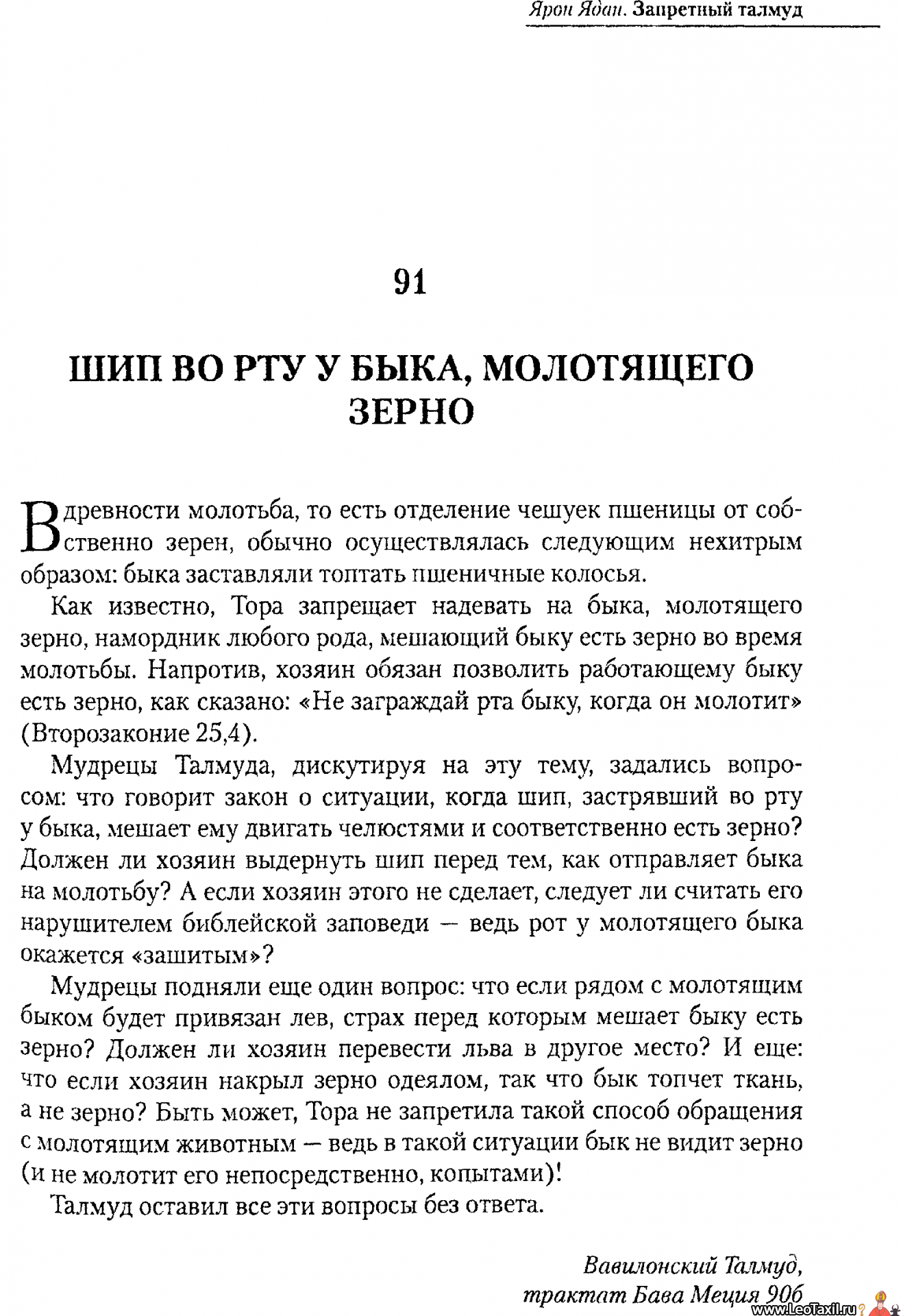 Ярон Ядан. Запретный талмуд

91

ШИП ВО РТУ У БЫКА, МОЛОТЯЩЕГО ЗЕРНО

В древности молотьба, то есть отделение чешуек пшеницы от собственно зерен, обычно осуществлялась следующим нехитрым образом: быка заставляли топтать пшеничные колосья.

Как известно, Тора запрещает надевать на быка, молотящего зерно, намордник любого рода, мешающий быку есть зерно во время молотьбы. Напротив, хозяин обязан позволить работающему быку есть зерно, как сказано: «Не заграждай рта быку, когда он молотит» (Второзаконие 25,4).

Мудрецы Талмуда, дискутируя на эту тему, задались вопросом: что говорит закон о ситуации, когда шип, застрявший во рту у быка, мешает ему двигать челюстями и соответственно есть зерно? Должен ли хозяин выдернуть шип перед тем, как отправляет быка на молотьбу? А если хозяин этого не сделает, следует ли считать его нарушителем библейской заповеди — ведь рот у молотящего быка окажется «зашитым»?

Мудрецы подняли еще один вопрос: что если рядом с молотящим быком будет привязан лев, страх перед которым мешает быку есть зерно? Должен ли хозяин перевести льва в другое место? И еще: что если хозяин накрыл зерно одеялом, так что бык топчет ткань, а не зерно? Быть может, Тора не запретила такой способ обращения с молотящим животным — ведь в такой ситуации бык не видит зерно (и не молотит его непосредственно, копытами)!

Талмуд оставил все эти вопросы без ответа.

Вавилонский Талмуд, трактат Бава Меция 90б

www.LeoTaxil.ru